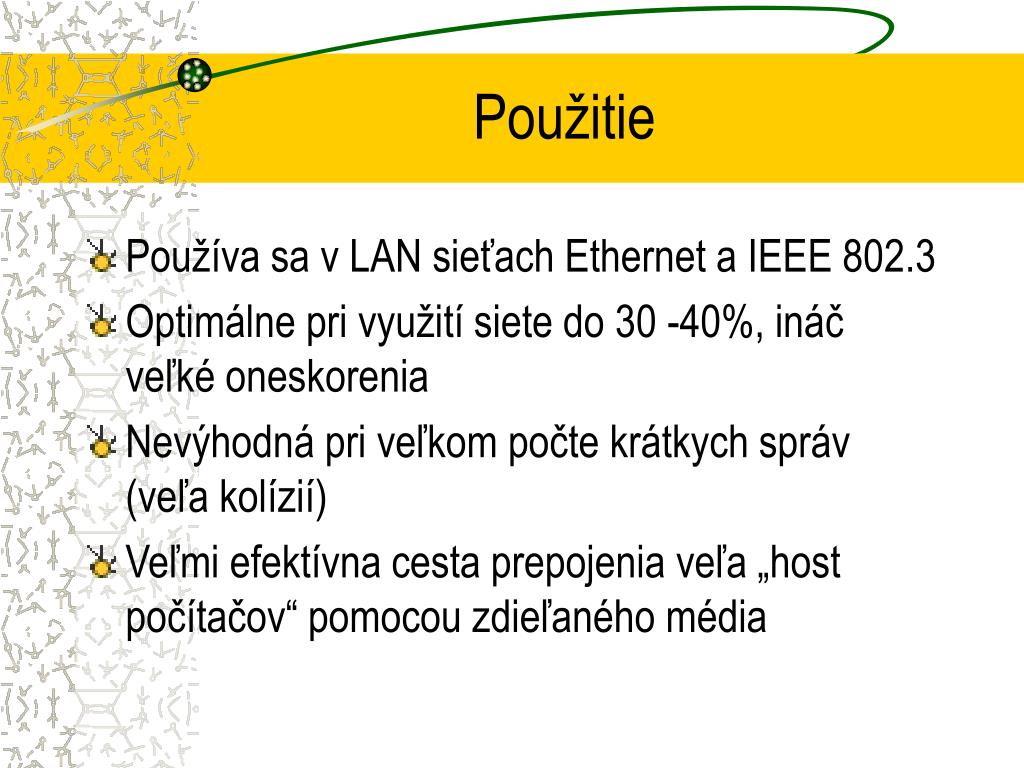 Použitie

Používa sa v LAN sieťach Ethernet a IEEE 802.3

Optimálne pri využití siete do 30 -40%, ináč veľké oneskorenia

Nevýhodná pri veľkom počte krátkych správ (veľa kolízií)

Veľmi efektívna cesta prepojenia veľa „host počítačov“ pomocou zdieľaného média